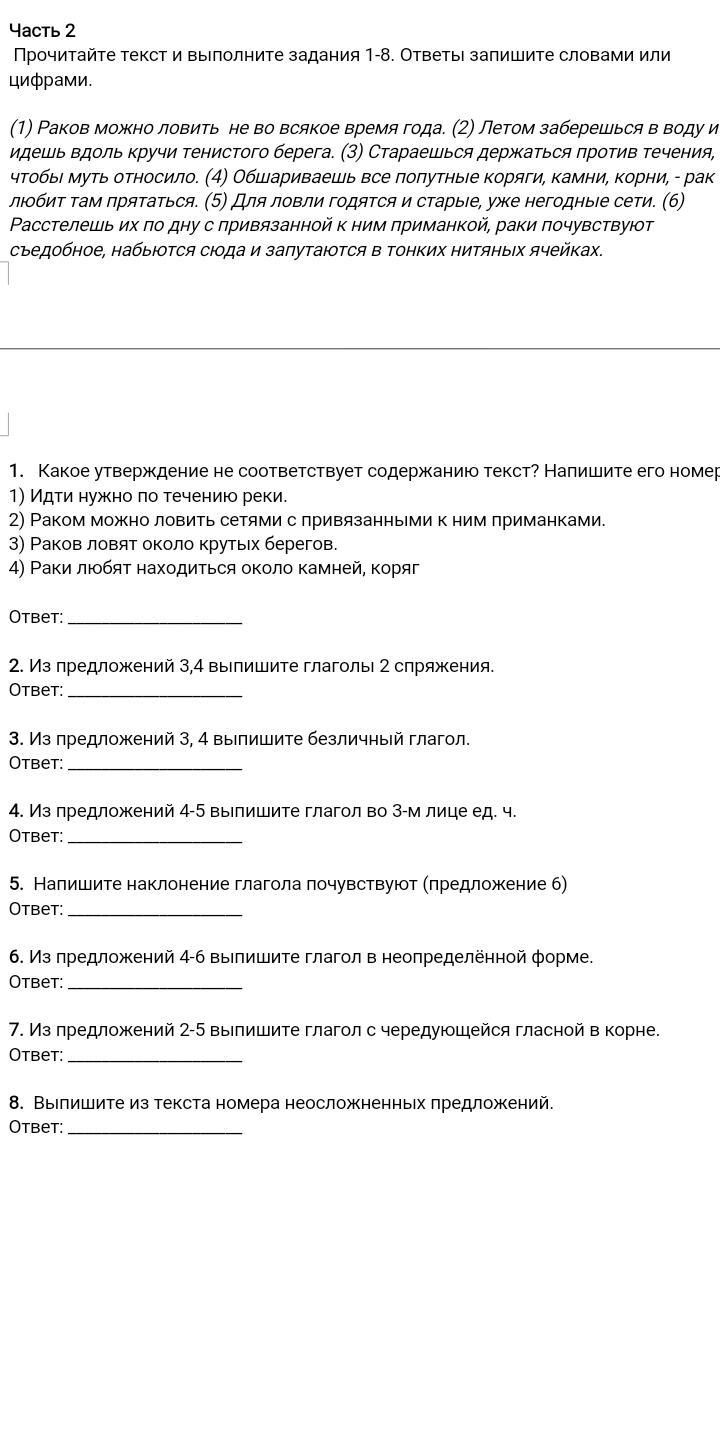 Часть 2
Прочитайте текст и выполните задания 1-8. Ответы запишите словами или цифрами.

(1) Раков можно ловить не во всякое время года. (2) Летом заберешься в воду и идешь вдоль кручи тенистого берега. (3) Стараешься держаться против течения, чтобы муть относило. (4) Обшариваешь все попутные коряги, камни, корни, - рак любит там прятаться. (5) Для ловли годятся и старые, уже негодные сети. (6) Расстелешь их по дну с привязанной к ним приманкой, раки почувствуют съедобное, набьются сюда и запутаются в тонких нитяных ячейках.

1. Какое утверждение не соответствует содержанию текст? Напишите его номер
1) Идти нужно по течению реки.
2) Раком можно ловить сетями с привязанными к ним приманками.
3) Раков ловят около крутых берегов.
4) Раки любят находиться около камней, коряг

Ответ: ____________________

2. Из предложений 3,4 выпишите глаголы 2 спряжения.
Ответ: ____________________

3. Из предложений 3, 4 выпишите безличный глагол.
Ответ: ____________________

4. Из предложений 4-5 выпишите глагол во 3-м лице ед. ч.
Ответ: ____________________

5. Напишите наклонение глагола почувствуют (предложение 6)
Ответ: ____________________

6. Из предложений 4-6 выпишите глагол в неопределённой форме.
Ответ: ____________________

7. Из предложений 2-5 выпишите глагол с чередующейся гласной в корне.
Ответ: ____________________

8. Выпишите из текста номера неосложненных предложений.
Ответ: ____________________